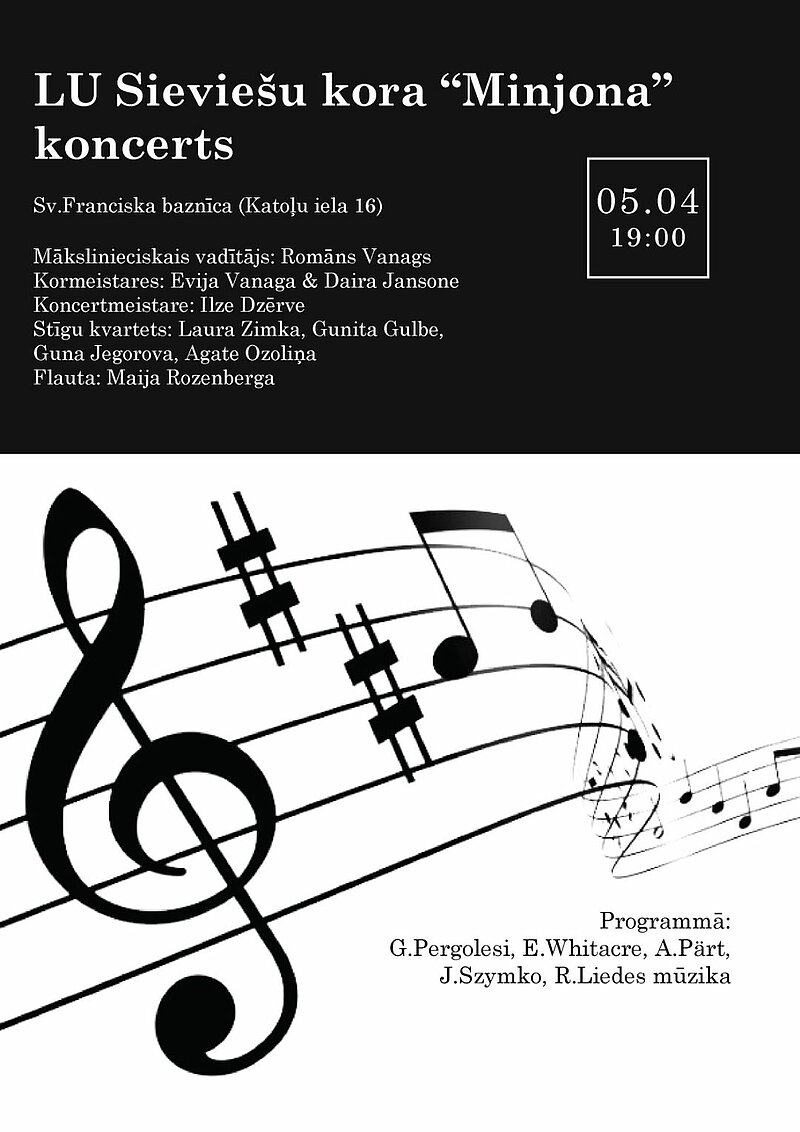 LU Sieviešu kora “Minjona” koncerts

Sv.Franciska baznīca (Katoļu iela 16)

05.04
19:00

Mākslinieciskais vadītājs: Romāns Vanags
Kormeistares: Evija Vanaga & Daira Jansone
Koncertmeistare: Ilze Dzērve
Stīgu kvartets: Laura Zimka, Gunita Gulbe, Guna Jegorova, Agate Ozoliņa
Flauta: Maija Rozenberga

Programmā:
G.Pergolesi, E.Whitacre, A.Pärt, J.Szymko, R.Liedes mūzika